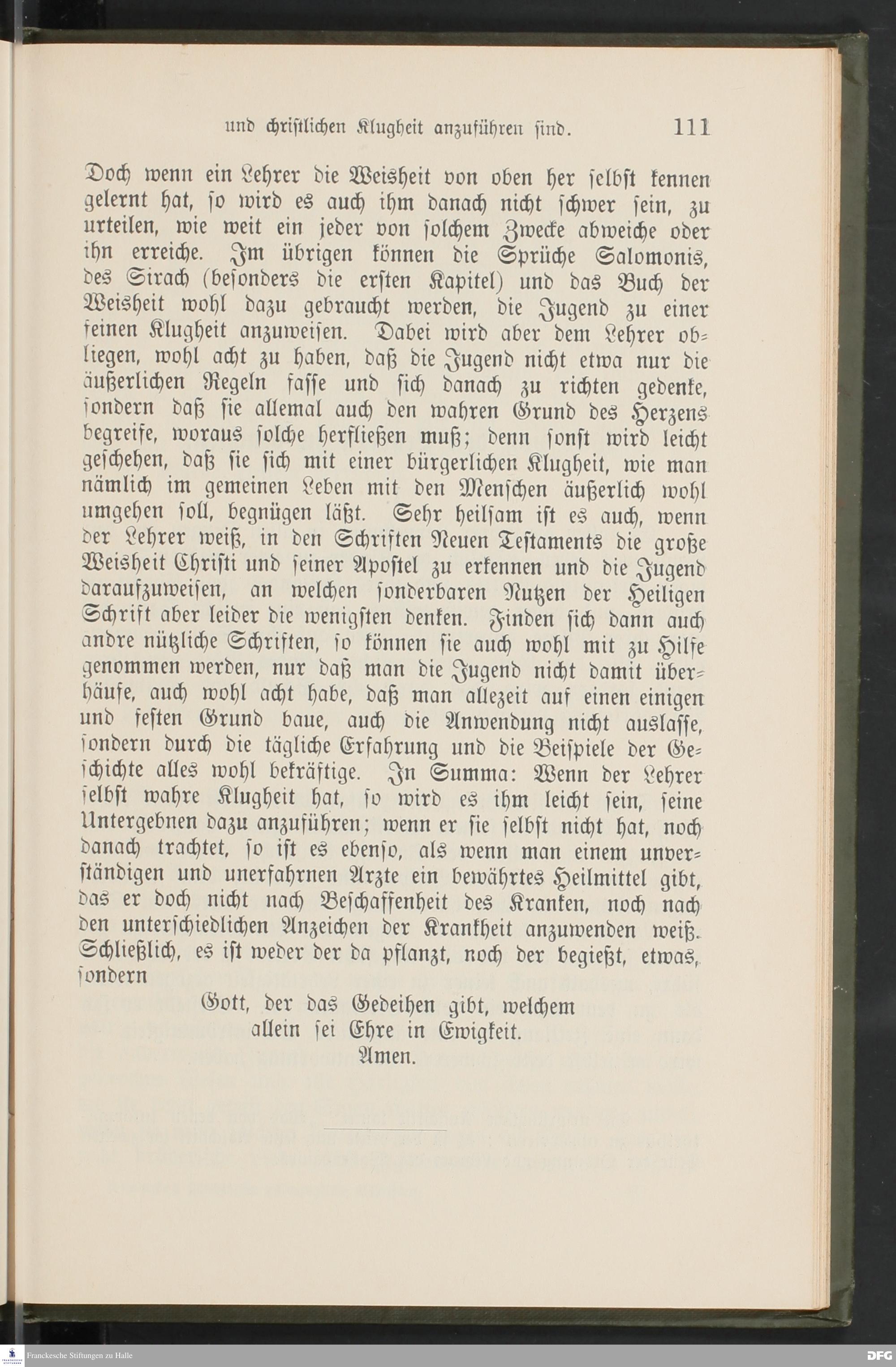 und christlichen Klugheit anzuführen sind. 111

Doch wenn ein Lehrer die Weisheit von oben her selbst kennen gelernt hat, so wird es auch ihm danach nicht schwer sein, zu urteilen, wie weit ein jeder von solchem Zwecke abweiche oder ihn erreiche. Im übrigen können die Sprüche Salomonis, des Sirach (besonders die ersten Kapitel) und das Buch der Weisheit wohl dazu gebraucht werden, die Jugend zu einer feinen Klugheit anzuweisen. Dabei wird aber dem Lehrer obliegen, wohl acht zu haben, daß die Jugend nicht etwa nur die äußerlichen Regeln fasse und sich danach zu richten gedenke, sondern daß sie allemal auch den wahren Grund des Herzens begreife, woraus solche herfließen muß; denn sonst wird leicht geschehen, daß sie sich mit einer bürgerlichen Klugheit, wie man nämlich im gemeinen Leben mit den Menschen äußerlich wohl umgehen soll, begnügen läßt. Sehr heilsam ist es auch, wenn der Lehrer weiß, in den Schriften Neuen Testaments die große Weisheit Christi und seiner Apostel zu erkennen und die Jugend daraufzuweisen, an welchen sonderbaren Nutzen der Heiligen Schrift aber leider die wenigsten denken. Finden sich dann auch andre nützliche Schriften, so können sie auch wohl mit zu Hilfe genommen werden, nur daß man die Jugend nicht damit überhäufe, auch wohl acht habe, daß man allezeit auf einen einigen und festen Grund baue, auch die Anwendung nicht auslasse, sondern durch die tägliche Erfahrung und die Beispiele der Geschichte alles wohl bekräftige. In Summa: Wenn der Lehrer selbst wahre Klugheit hat, so wird es ihm leicht sein, seine Untergebnen dazu anzuführen; wenn er sie selbst nicht hat, noch danach trachtet, so ist es ebenso, als wenn man einem unverständigen und unerfahrnen Arzte ein bewährtes Heilmittel gibt, das er doch nicht nach Beschaffenheit des Kranken, noch nach den unterschiedlichen Anzeichen der Krankheit anzuwenden weiß. Schließlich, es ist weder der da pflanzt, noch der begießt, etwas, sondern

Gott, der das Gedeihen gibt, welchem
allein sei Ehre in Ewigkeit.
Amen.

Franckesche Stiftungen zu Halle

DFG